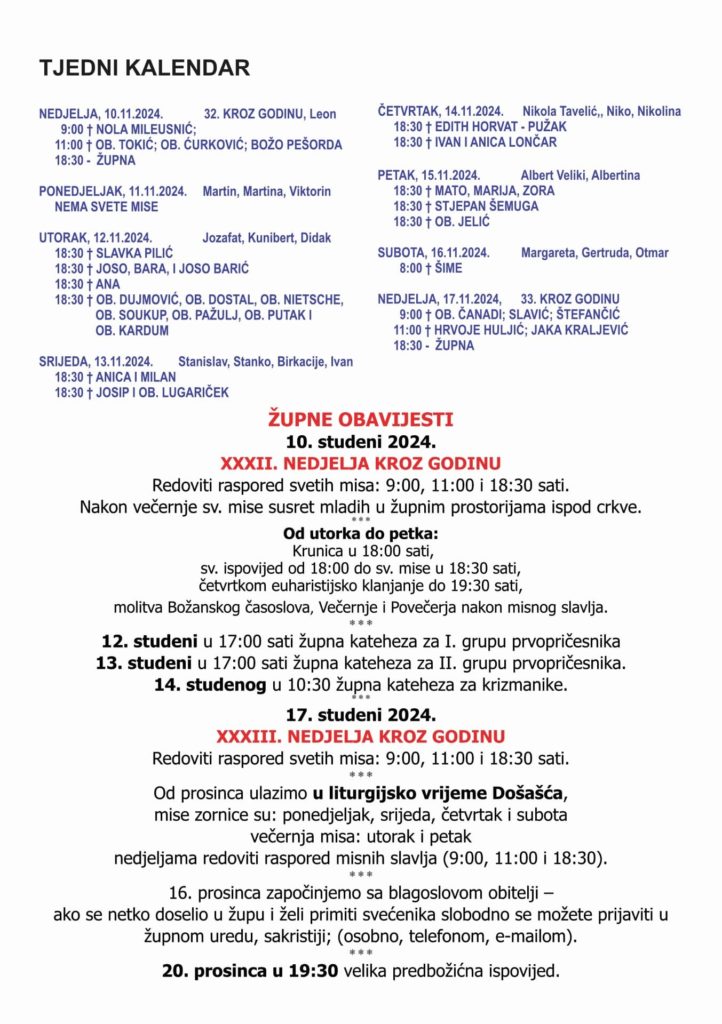 TJEDNI KALENDAR

NEDJELJA, 10.11.2024. 32. KROZ GODINU, Leon
9:00 † NOLA MILEUSNIĆ;
11:00 † OB. TOKIĆ; OB. ĆURKOVIĆ; BOŽO PEŠORDA
18:30 - ŽUPNA

PONEDJELJAK, 11.11.2024. Martin, Martina, Viktorin
NEMA SVETE MISE

UTORAK, 12.11.2024. Jozafat, Kunibert, Didak
18:30 † SLAVKA PILIĆ
18:30 † JOSO, BARA, I JOSO BARIĆ
18:30 † ANA
18:30 † OB. DUJMOVIĆ, OB. DOSTAL, OB. NIETSCHE, OB. SOUKUP, OB. PAŽULJ, OB. PUTAK I OB. KARDUM

SRIJEDA, 13.11.2024. Stanislav, Stanko, Birkacije, Ivan
18:30 † ANICA I MILAN
18:30 † JOSIP I OB. LUGARIČEK

ČETVRTAK, 14.11.2024. Nikola Tavelić,, Niko, Nikolina
18:30 † EDITH HORVAT - PUŽAK
18:30 † IVAN I ANICA LONČAR

PETAK, 15.11.2024. Albert Veliki, Albertina
18:30 † MATO, MARIJA, ZORA
18:30 † STJEPAN ŠEMUGA
18:30 † OB. JELIĆ

SUBOTA, 16.11.2024. Margareta, Gertruda, Otmar
8:00 † ŠIME

NEDJELJA, 17.11.2024, 33. KROZ GODINU
9:00 † OB. ČANADI; SLAVIĆ; ŠTEFANČIĆ
11:00 † HRVOJE HULJIĆ; JAKA KRALJEVIĆ
18:30 - ŽUPNA

ŽUPNE OBAVIJESTI
10. studeni 2024.
XXXII. NEDJELJA KROZ GODINU
Redoviti raspored svetih misa: 9:00, 11:00 i 18:30 sati.
Nakon večernje sv. mise susret mladih u župnim prostorijama ispod crkve.
***
Od utorka do petka:
Krunica u 18:00 sati,
sv. ispovijed od 18:00 do sv. mise u 18:30 sati,
četvrtkom euharistijsko klanjanje do 19:30 sati,
molitva Božanskog časoslova, Večernje i Povečerja nakon misnog slavlja.
***
12. studeni u 17:00 sati župna kateheza za I. grupu prvopričesnika
13. studeni u 17:00 sati župna kateheza za II. grupu prvopričesnika.
14. studenog u 10:30 župna kateheza za krizmanike.
***
17. studeni 2024.
XXXIII. NEDJELJA KROZ GODINU
Redoviti raspored svetih misa: 9:00, 11:00 i 18:30 sati.
***
Od prosinca ulazimo u liturgijsko vrijeme Došašća,
mise zornice su: ponedjeljak, srijeda, četvrtak i subota
večernja misa: utorak i petak
nedjeljama redoviti raspored misnih slavlja (9:00, 11:00 i 18:30).
***
16. prosinca započinjemo sa blagoslovom obitelji –
ako se netko doselio u župu i želi primiti svećenika slobodno se možete prijaviti u župnom uredu, sakristiji; (osobno, telefonom, e-mailom).
***
20. prosinca u 19:30 velika predbožićna ispovijed.